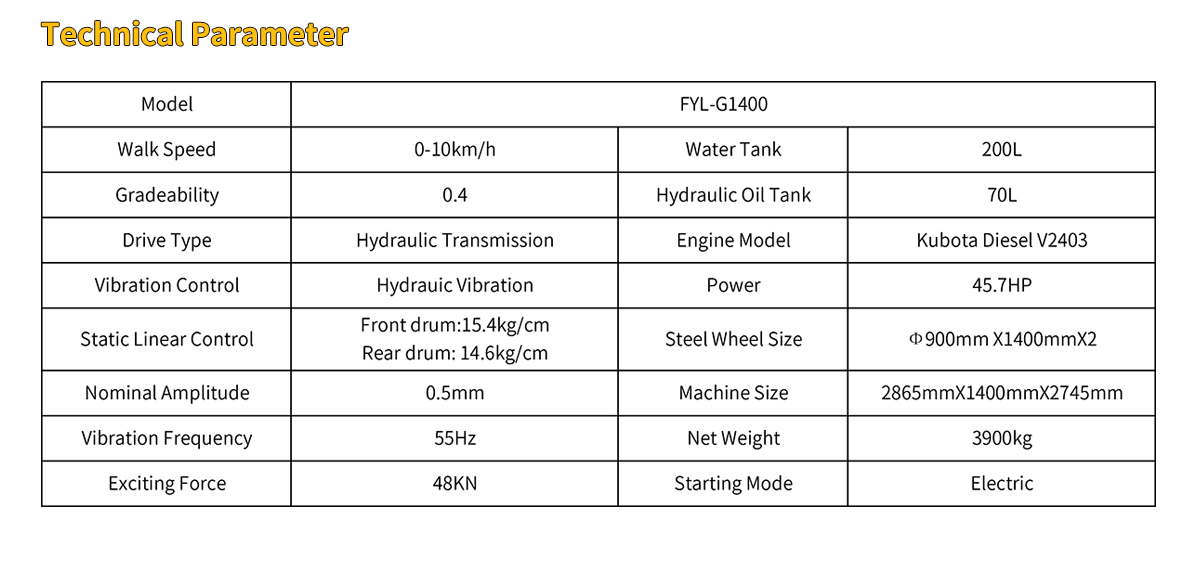 Technical Parameter

| Model | FYL-G1400 | | |
|---|---|---|---|
| Walk Speed | 0-10km/h | Water Tank | 200L |
| Gradeability | 0.4 | Hydraulic Oil Tank | 70L |
| Drive Type | Hydraulic Transmission | Engine Model | Kubota Diesel V2403 |
| Vibration Control | Hydrauic Vibration | Power | 45.7HP |
| Static Linear Control | Front drum:15.4kg/cm Rear drum: 14.6kg/cm | Steel Wheel Size | Φ900mm X1400mmX2 |
| Nominal Amplitude | 0.5mm | Machine Size | 2865mmX1400mmX2745mm |
| Vibration Frequency | 55Hz | Net Weight | 3900kg |
| Exciting Force | 48KN | Starting Mode | Electric |